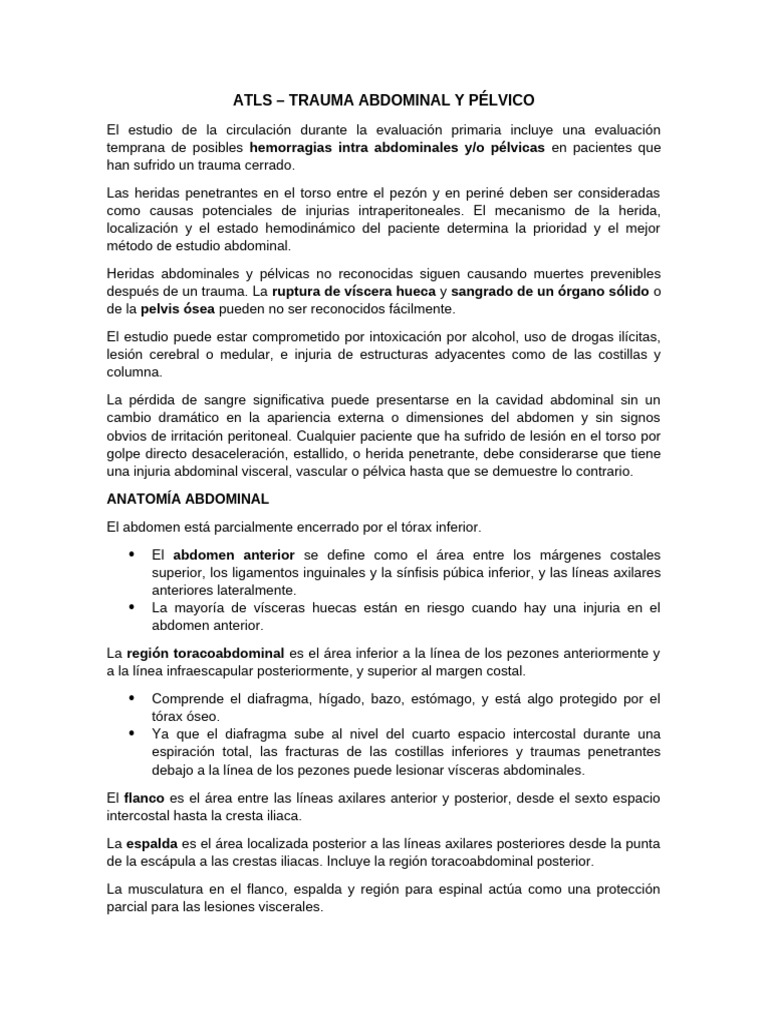 ATLS – TRAUMA ABDOMINAL Y PÉLVICO

El estudio de la circulación durante la evaluación primaria incluye una evaluación temprana de posibles hemorragias intra abdominales y/o pélvicas en pacientes que han sufrido un trauma cerrado.

Las heridas penetrantes en el torso entre el pezón y en periné deben ser consideradas como causas potenciales de injurias intraperitoneales. El mecanismo de la herida, localización y el estado hemodinámico del paciente determina la prioridad y el mejor método de estudio abdominal.

Heridas abdominales y pélvicas no reconocidas siguen causando muertes prevenibles después de un trauma. La ruptura de víscera hueca y sangrado de un órgano sólido o de la pelvis ósea pueden no ser reconocidos fácilmente.

El estudio puede estar comprometido por intoxicación por alcohol, uso de drogas ilícitas, lesión cerebral o medular, e injuria de estructuras adyacentes como de las costillas y columna.

La pérdida de sangre significativa puede presentarse en la cavidad abdominal sin un cambio dramático en la apariencia externa o dimensiones del abdomen y sin signos obvios de irritación peritoneal. Cualquier paciente que ha sufrido de lesión en el torso por golpe directo desaceleración, estallido, o herida penetrante, debe considerarse que tiene una injuria abdominal visceral, vascular o pélvica hasta que se demuestre lo contrario.

ANATOMÍA ABDOMINAL

El abdomen está parcialmente encerrado por el tórax inferior.

• El abdomen anterior se define como el área entre los márgenes costales superior, los ligamentos inguinales y la sínfisis púbica inferior, y las líneas axilares anteriores lateralmente.
• La mayoría de vísceras huecas están en riesgo cuando hay una injuria en el abdomen anterior.

La región toracoabdominal es el área inferior a la línea de los pezones anteriormente y a la línea infraescapular posteriormente, y superior al margen costal.

• Comprende el diafragma, hígado, bazo, estómago, y está algo protegido por el tórax óseo.
• Ya que el diafragma sube al nivel del cuarto espacio intercostal durante una espiración total, las fracturas de las costillas inferiores y traumas penetrantes debajo a la línea de los pezones puede lesionar vísceras abdominales.

El flanco es el área entre las líneas axilares anterior y posterior, desde el sexto espacio intercostal hasta la cresta iliaca.

La espalda es el área localizada posterior a las líneas axilares posteriores desde la punta de la escápula a las crestas iliacas. Incluye la región toracoabdominal posterior.

La musculatura en el flanco, espalda y región para espinal actúa como una protección parcial para las lesiones viscerales.